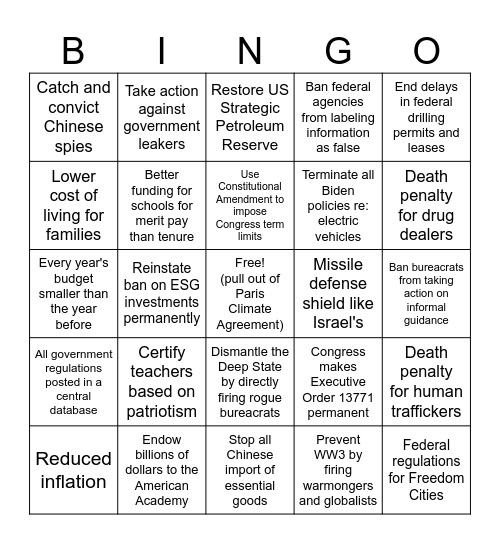 | B | I | N | G | O |
|---|---|---|---|---|
| Catch and convict Chinese spies | Take action against government leakers | Restore US Strategic Petroleum Reserve | Ban federal agencies from labeling information as false | End delays in federal drilling permits and leases |
| Lower cost of living for families | Better funding for schools for merit pay than tenure | Use Constitutional Amendment to impose Congress term limits | Terminate all Biden policies re: electric vehicles | Death penalty for drug dealers |
| Every year's budget smaller than the year before | Reinstate ban on ESG investments permanently | Free! (pull out of Paris Climate Agreement) | Missile defense shield like Israel's | Ban bureacrats from taking action on informal guidance |
| All government regulations posted in a central database | Certify teachers based on patriotism | Dismantle the Deep State by directly firing rogue bureacrats | Congress makes Executive Order 13771 permanent | Death penalty for human traffickers |
| Reduced inflation | Endow billions of dollars to the American Academy | Stop all Chinese import of essential goods | Prevent WW3 by firing warmongers and globalists | Federal regulations for Freedom Cities |